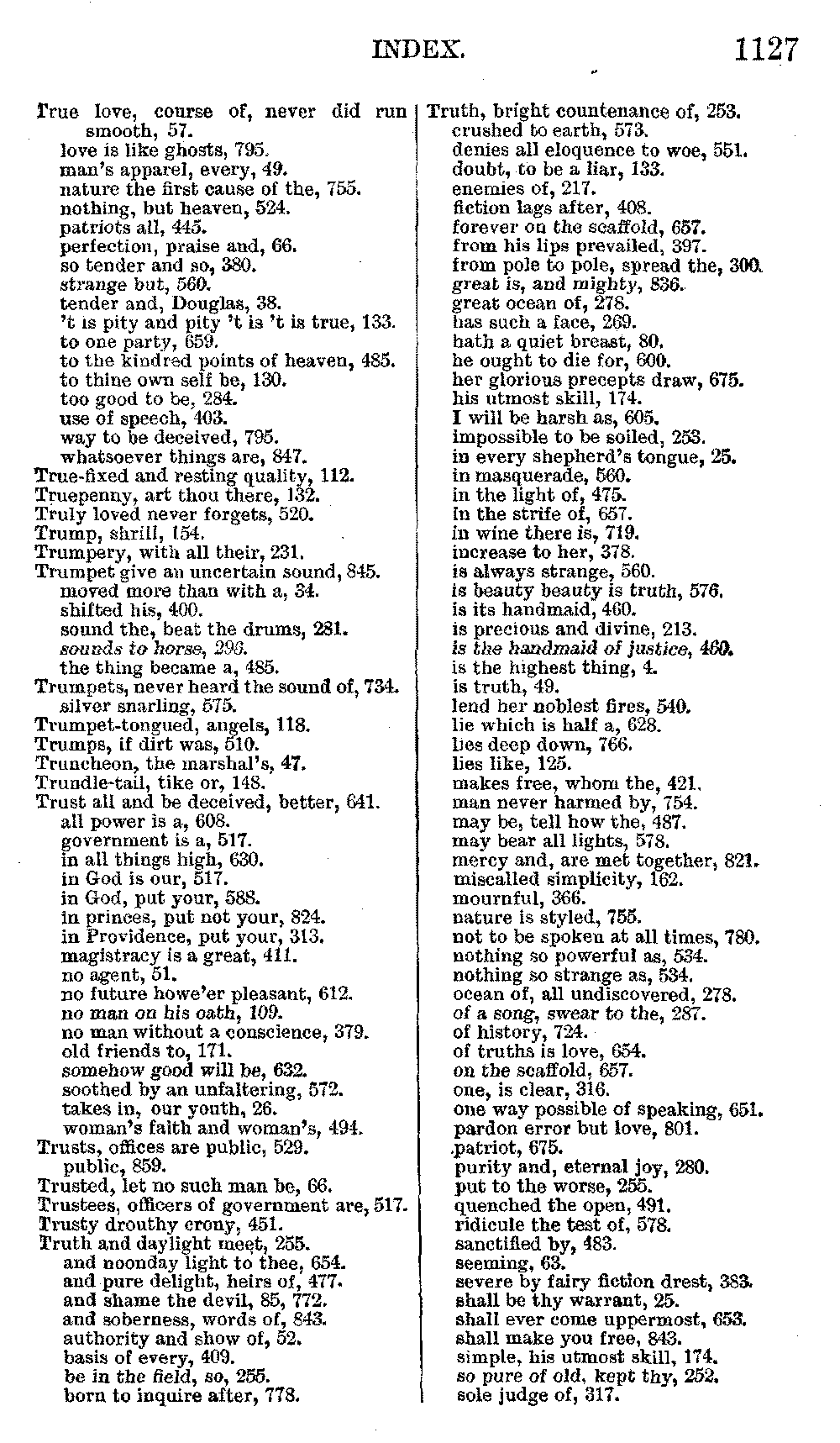 INDEX. 1127

True love, course of, never did run smooth, 57.
love is like ghosts, 795.
man's apparel, every, 49.
nature the first cause of the, 755.
nothing, but heaven, 524.
patriots all, 445.
perfection, praise and, 66.
so tender and so, 380.
strange but, 560.
tender and, Douglas, 38.
't is pity and pity 't is 't is true, 133.
to one party, 659.
to the kindred points of heaven, 485.
to thine own self be, 130.
too good to be, 284.
use of speech, 403.
way to be deceived, 795.
whatsoever things are, 847.
True-fixed and resting quality, 112.
Truepenny, art thou there, 132.
Truly loved never forgets, 520.
Trump, shrill, 154.
Trumpery, with all their, 231.
Trumpet give an uncertain sound, 845.
moved more than with a, 34.
shifted his, 400.
sound the, beat the drums, 281.
sounds to horse, 296.
the thing became a, 485.
Trumpets, never heard the sound of, 734.
silver snarling, 575.
Trumpet-tongued, angels, 118.
Trumps, if dirt was, 510.
Truncheon, the marshal's, 47.
Trundle-tail, tike or, 148.
Trust all and be deceived, better, 641.
all power is a, 608.
government is a, 517.
in all things high, 630.
in God is our, 517.
in God, put your, 588.
in princes, put not your, 824.
in Providence, put your, 313.
magistracy is a great, 411.
no agent, 51.
no future howe'er pleasant, 612.
no man on his oath, 109.
no man without a conscience, 379.
old friends to, 171.
somehow good will be, 632.
soothed by an unfaltering, 572.
takes in, our youth, 26.
woman's faith and woman's, 494.
Trusts, offices are public, 529.
public, 859.
Trusted, let no such man be, 66.
Trustees, officers of government are, 517.
Trusty drouthy crony, 451.
Truth and daylight meet, 255.
and noonday light to thee, 654.
and pure delight, heirs of, 477.
and shame the devil, 85, 772.
and soberness, words of, 843.
authority and show of, 52.
basis of every, 409.
be in the field, so, 255.
born to inquire after, 778.

Truth, bright countenance of, 253.
crushed to earth, 573.
denies all eloquence to woe, 551.
doubt, to be a liar, 133.
enemies of, 217.
fiction lags after, 408.
forever on the scaffold, 657.
from his lips prevailed, 397.
from pole to pole, spread the, 300.
great is, and mighty, 836.
great ocean of, 278.
has such a face, 269.
hath a quiet breast, 80.
he ought to die for, 600.
her glorious precepts draw, 675.
his utmost skill, 174.
I will be harsh as, 605.
impossible to be soiled, 253.
in every shepherd's tongue, 25.
in masquerade, 560.
in the light of, 475.
in the strife of, 657.
in wine there is, 719.
increase to her, 378.
is always strange, 560.
is beauty beauty is truth, 576.
is its handmaid, 460.
is precious and divine, 213.
is the handmaid of justice, 460.
is the highest thing, 4.
is truth, 49.
lend her noblest fires, 540.
lie which is half a, 628.
lies deep down, 766.
lies like, 125.
makes free, whom the, 421.
man never harmed by, 754.
may be, tell how the, 487.
may bear all lights, 578.
mercy and, are met together, 821.
miscalled simplicity, 162.
mournful, 366.
nature is styled, 755.
not to be spoken at all times, 780.
nothing so powerful as, 534.
nothing so strange as, 534.
ocean of, all undiscovered, 278.
of a song, swear to the, 287.
of history, 724.
of truths is love, 654.
on the scaffold, 657.
one, is clear, 316.
one way possible of speaking, 651.
pardon error but love, 801.
patriot, 675.
purity and, eternal joy, 280.
put to the worse, 255.
quenched the open, 491.
ridicule the test of, 578.
sanctified by, 483.
seeming, 63.
severe by fairy fiction drest, 383.
shall be thy warrant, 25.
shall ever come uppermost, 653.
shall make you free, 843.
simple, his utmost skill, 174.
so pure of old, kept thy, 252.
sole judge of, 317.